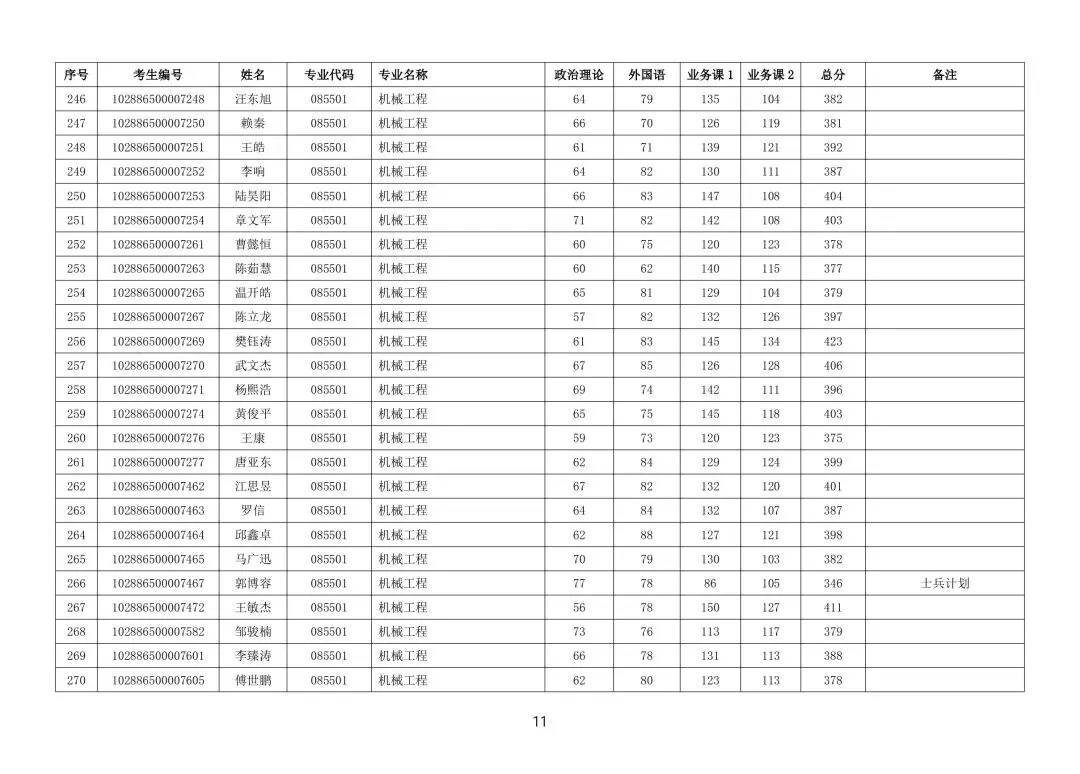 | 序号 | 考生编号 | 姓名 | 专业代码 | 专业名称 | 政治理论 | 外国语 | 业务课 1 | 业务课 2 | 总分 | 备注 |
|---|---|---|---|---|---|---|---|---|---|---|
| 246 | 102886500007248 | 汪东旭 | 085501 | 机械工程 | 64 | 79 | 135 | 104 | 382 | |
| 247 | 102886500007250 | 赖秦 | 085501 | 机械工程 | 66 | 70 | 126 | 119 | 381 | |
| 248 | 102886500007251 | 王皓 | 085501 | 机械工程 | 61 | 71 | 139 | 121 | 392 | |
| 249 | 102886500007252 | 李响 | 085501 | 机械工程 | 64 | 82 | 130 | 111 | 387 | |
| 250 | 102886500007253 | 陆昊阳 | 085501 | 机械工程 | 66 | 83 | 147 | 108 | 404 | |
| 251 | 102886500007254 | 章文军 | 085501 | 机械工程 | 71 | 82 | 142 | 108 | 403 | |
| 252 | 102886500007261 | 曹懿恒 | 085501 | 机械工程 | 60 | 75 | 120 | 123 | 378 | |
| 253 | 102886500007263 | 陈茹慧 | 085501 | 机械工程 | 60 | 62 | 140 | 115 | 377 | |
| 254 | 102886500007265 | 温开皓 | 085501 | 机械工程 | 65 | 81 | 129 | 104 | 379 | |
| 255 | 102886500007267 | 陈立龙 | 085501 | 机械工程 | 57 | 82 | 132 | 126 | 397 | |
| 256 | 102886500007269 | 樊钰涛 | 085501 | 机械工程 | 61 | 83 | 145 | 134 | 423 | |
| 257 | 102886500007270 | 武文杰 | 085501 | 机械工程 | 67 | 85 | 126 | 128 | 406 | |
| 258 | 102886500007271 | 杨熙浩 | 085501 | 机械工程 | 69 | 74 | 142 | 111 | 396 | |
| 259 | 102886500007274 | 黄俊平 | 085501 | 机械工程 | 65 | 75 | 145 | 118 | 403 | |
| 260 | 102886500007276 | 王康 | 085501 | 机械工程 | 59 | 73 | 120 | 123 | 375 | |
| 261 | 102886500007277 | 唐亚东 | 085501 | 机械工程 | 62 | 84 | 129 | 124 | 399 | |
| 262 | 102886500007462 | 江思昱 | 085501 | 机械工程 | 67 | 82 | 132 | 120 | 401 | |
| 263 | 102886500007463 | 罗信 | 085501 | 机械工程 | 64 | 84 | 132 | 107 | 387 | |
| 264 | 102886500007464 | 邱鑫卓 | 085501 | 机械工程 | 62 | 88 | 127 | 121 | 398 | |
| 265 | 102886500007465 | 马广迅 | 085501 | 机械工程 | 70 | 79 | 130 | 103 | 382 | |
| 266 | 102886500007467 | 郭博容 | 085501 | 机械工程 | 77 | 78 | 86 | 105 | 346 | 士兵计划 |
| 267 | 102886500007472 | 王敏杰 | 085501 | 机械工程 | 56 | 78 | 150 | 127 | 411 | |
| 268 | 102886500007582 | 邹骏楠 | 085501 | 机械工程 | 73 | 76 | 113 | 117 | 379 | |
| 269 | 102886500007601 | 李臻涛 | 085501 | 机械工程 | 66 | 78 | 131 | 113 | 388 | |
| 270 | 102886500007605 | 傅世鹏 | 085501 | 机械工程 | 62 | 80 | 123 | 113 | 378 | |

11